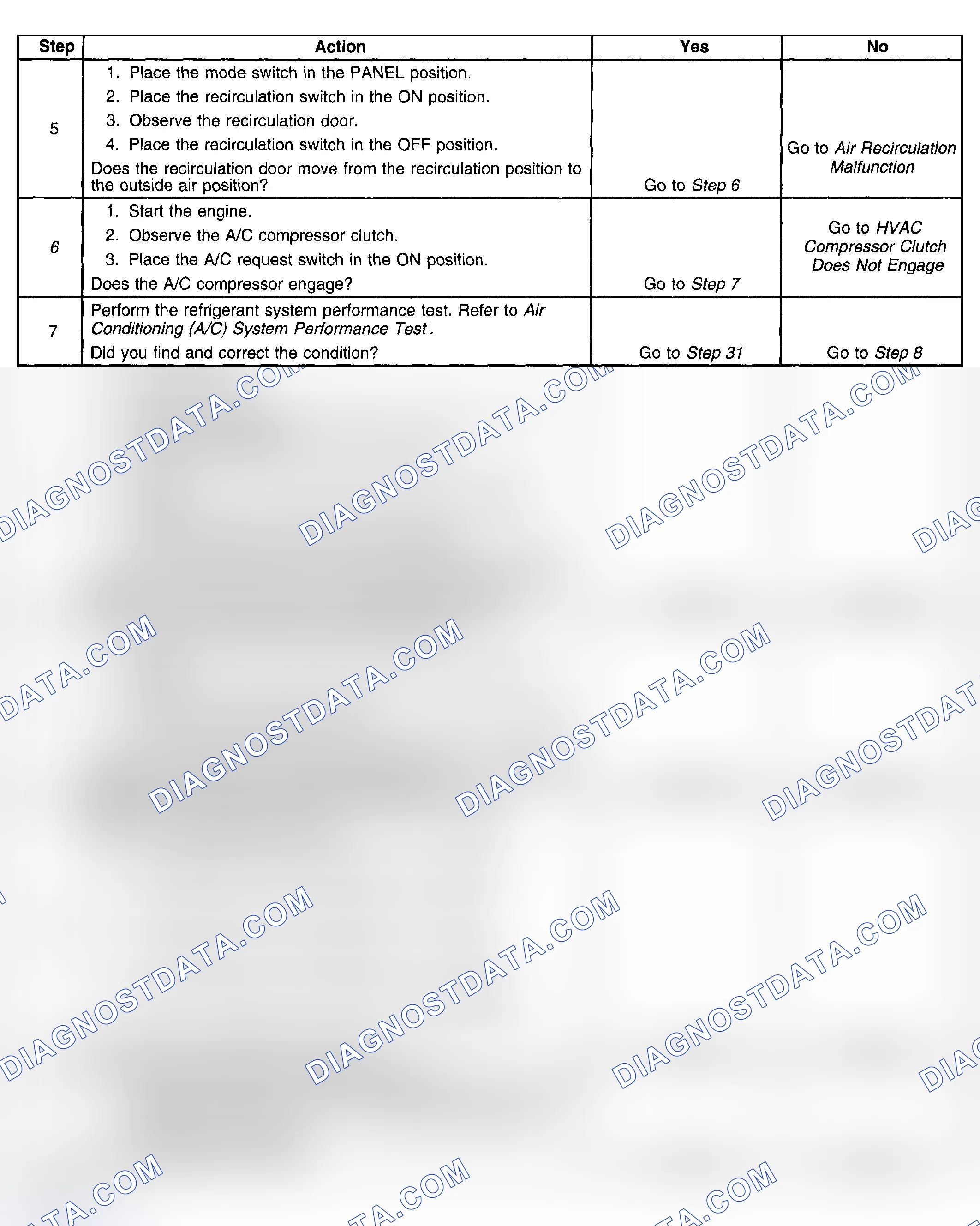 | Step | Action | Yes | No |
|---|---|---|---|
| 5 | 1. Place the mode switch in the PANEL position. 2. Place the recirculation switch in the ON position. 3. Observe the recirculation door. 4. Place the recirculation switch in the OFF position. Does the recirculation door move from the recirculation position to the outside air position? | Go to Step 6 | Go to Air Recirculation Malfunction |
| 6 | 1. Start the engine. 2. Observe the A/C compressor clutch. 3. Place the A/C request switch in the ON position. Does the A/C compressor engage? | Go to Step 7 | Go to HVAC Compressor Clutch Does Not Engage |
| 7 | Perform the refrigerant system performance test. Refer to Air Conditioning (A/C) System Performance Test. Did you find and correct the condition? | Go to Step 31 | Go to Step 8 |

DIAGNOSTDATA.COM